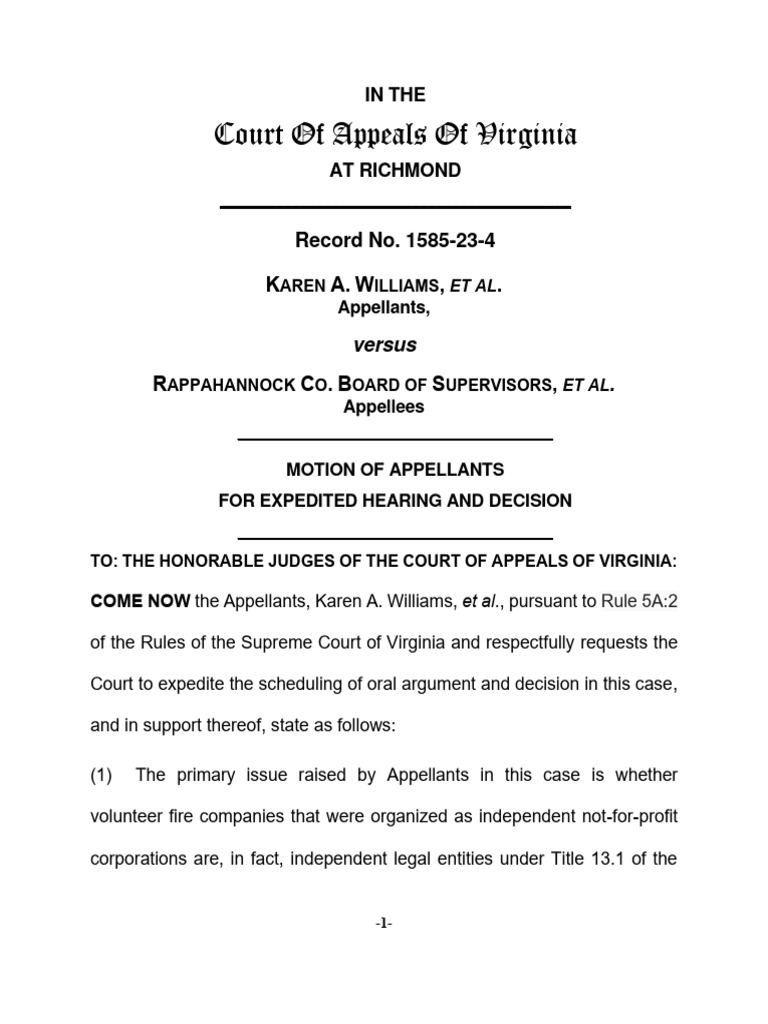 IN THE

Court Of Appeals Of Virginia

AT RICHMOND

Record No. 1585-23-4

KAREN A. WILLIAMS, ET AL.
Appellants,

versus

RAPPAHANNOCK CO. BOARD OF SUPERVISORS, ET AL.
Appellees

MOTION OF APPELLANTS
FOR EXPEDITED HEARING AND DECISION

TO: THE HONORABLE JUDGES OF THE COURT OF APPEALS OF VIRGINIA:

COME NOW the Appellants, Karen A. Williams, et al., pursuant to Rule 5A:2 of the Rules of the Supreme Court of Virginia and respectfully requests the Court to expedite the scheduling of oral argument and decision in this case, and in support thereof, state as follows:

(1) The primary issue raised by Appellants in this case is whether volunteer fire companies that were organized as independent not-for-profit corporations are, in fact, independent legal entities under Title 13.1 of the

-1-